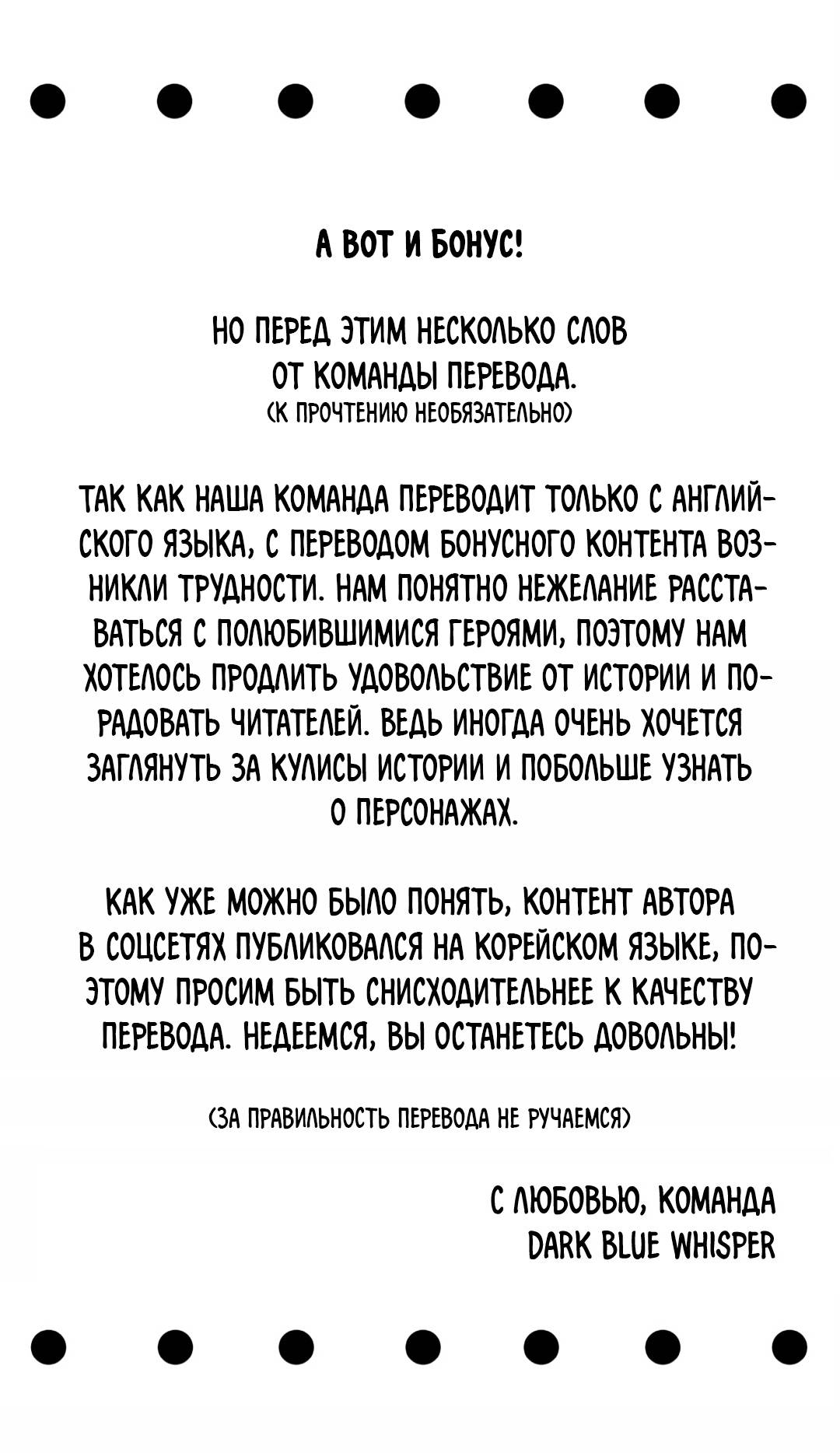 А ВОТ И БОНУС!

НО ПЕРЕД ЭТИМ НЕСКОЛЬКО СЛОВ ОТ КОМАНДЫ ПЕРЕВОДА.
(К ПРОЧТЕНИЮ НЕОБЯЗАТЕЛЬНО)

ТАК КАК НАША КОМАНДА ПЕРЕВОДИТ ТОЛЬКО С АНГЛИЙСКОГО ЯЗЫКА, С ПЕРЕВОДОМ БОНУСНОГО КОНТЕНТА ВОЗНИКЛИ ТРУДНОСТИ. НАМ ПОНЯТНО НЕЖЕЛАНИЕ РАССТАВАТЬСЯ С ПОЛЮБИВШИМИСЯ ГЕРОЯМИ, ПОЭТОМУ НАМ ХОТЕЛОСЬ ПРОДЛИТЬ УДОВОЛЬСТВИЕ ОТ ИСТОРИИ И ПОРАДОВАТЬ ЧИТАТЕЛЕЙ. ВЕДЬ ИНОГДА ОЧЕНЬ ХОЧЕТСЯ ЗАГЛЯНУТЬ ЗА КУЛИСЫ ИСТОРИИ И ПОБОЛЬШЕ УЗНАТЬ О ПЕРСОНАЖАХ.

КАК УЖЕ МОЖНО БЫЛО ПОНЯТЬ, КОНТЕНТ АВТОРА В СОЦСЕТЯХ ПУБЛИКОВАЛСЯ НА КОРЕЙСКОМ ЯЗЫКЕ, ПОЭТОМУ ПРОСИМ БЫТЬ СНИСХОДИТЕЛЬНЕЕ К КАЧЕСТВУ ПЕРЕВОДА. НЕДЕЕМСЯ, ВЫ ОСТАНЕТЕСЬ ДОВОЛЬНЫ!

(ЗА ПРАВИЛЬНОСТЬ ПЕРЕВОДА НЕ РУЧАЕМСЯ)

С ЛЮБОВЬЮ, КОМАНДА
DARK BLUE WHISPER